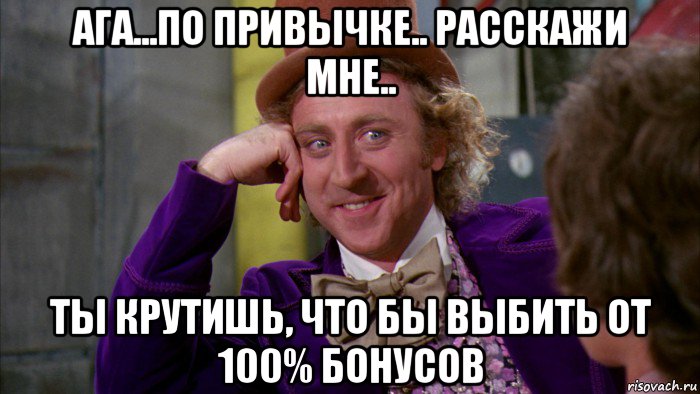 АГА...ПО ПРИВЫЧКЕ.. РАССКАЖИ МНЕ..

ТЫ КРУТИШЬ, ЧТО БЫ ВЫБИТЬ ОТ 100% БОНУСОВ

risovach.ru